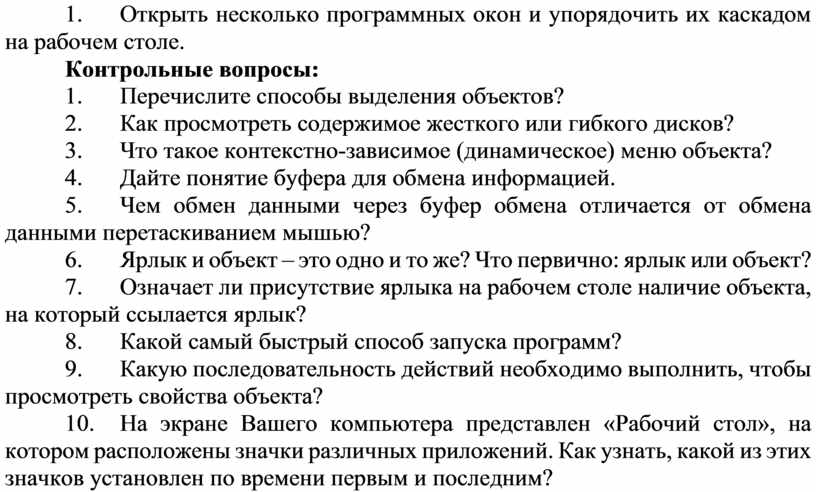 1. Открыть несколько программных окон и упорядочить их каскадом на рабочем столе.

Контрольные вопросы:

1. Перечислите способы выделения объектов?

2. Как просмотреть содержимое жесткого или гибкого дисков?

3. Что такое контекстно-зависимое (динамическое) меню объекта?

4. Дайте понятие буфера для обмена информацией.

5. Чем обмен данными через буфер обмена отличается от обмена данными перетаскиванием мышью?

6. Ярлык и объект – это одно и то же? Что первично: ярлык или объект?

7. Означает ли присутствие ярлыка на рабочем столе наличие объекта, на который ссылается ярлык?

8. Какой самый быстрый способ запуска программ?

9. Какую последовательность действий необходимо выполнить, чтобы просмотреть свойства объекта?

10. На экране Вашего компьютера представлен «Рабочий стол», на котором расположены значки различных приложений. Как узнать, какой из этих значков установлен по времени первым и последним?